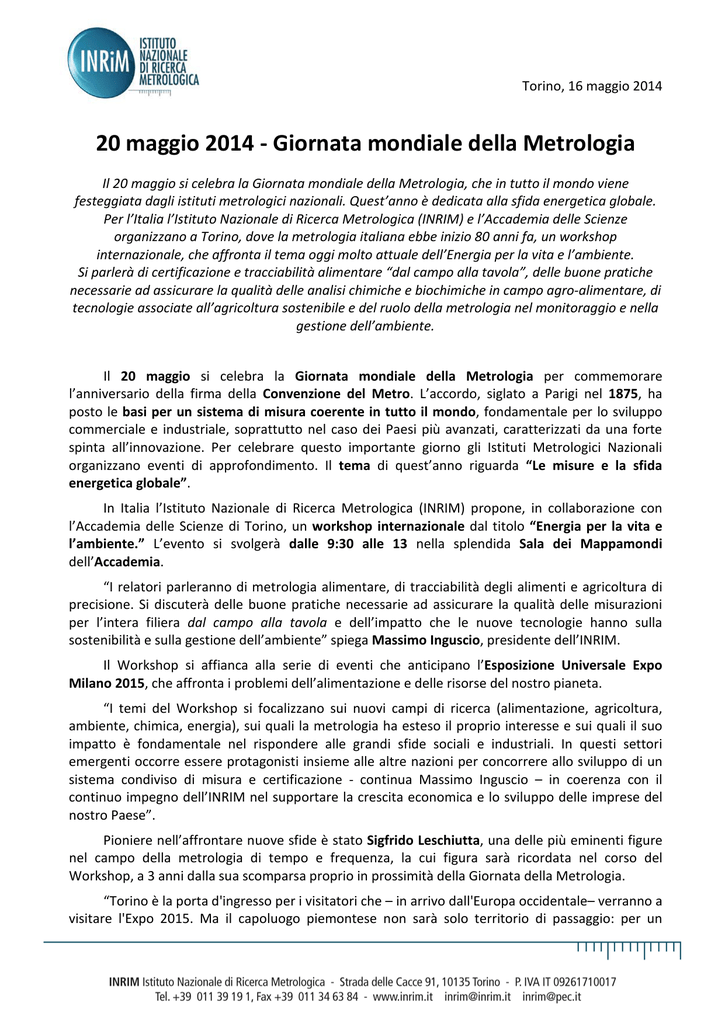 INRiM ISTITUTO NAZIONALE DI RICERCA METROLOGICA

Torino, 16 maggio 2014

20 maggio 2014 - Giornata mondiale della Metrologia

Il 20 maggio si celebra la Giornata mondiale della Metrologia, che in tutto il mondo viene festeggiata dagli istituti metrologici nazionali. Quest'anno è dedicata alla sfida energetica globale. Per l'Italia l'Istituto Nazionale di Ricerca Metrologica (INRIM) e l'Accademia delle Scienze organizzano a Torino, dove la metrologia italiana ebbe inizio 80 anni fa, un workshop internazionale, che affronta il tema oggi molto attuale dell'Energia per la vita e l'ambiente. Si parlerà di certificazione e tracciabilità alimentare "dal campo alla tavola", delle buone pratiche necessarie ad assicurare la qualità delle analisi chimiche e biochimiche in campo agro-alimentare, di tecnologie associate all'agricoltura sostenibile e del ruolo della metrologia nel monitoraggio e nella gestione dell'ambiente.

Il 20 maggio si celebra la Giornata mondiale della Metrologia per commemorare l'anniversario della firma della Convenzione del Metro. L'accordo, siglato a Parigi nel 1875, ha posto le basi per un sistema di misura coerente in tutto il mondo, fondamentale per lo sviluppo commerciale e industriale, soprattutto nel caso dei Paesi più avanzati, caratterizzati da una forte spinta all'innovazione. Per celebrare questo importante giorno gli Istituti Metrologici Nazionali organizzano eventi di approfondimento. Il tema di quest'anno riguarda "Le misure e la sfida energetica globale".

In Italia l'Istituto Nazionale di Ricerca Metrologica (INRIM) propone, in collaborazione con l'Accademia delle Scienze di Torino, un workshop internazionale dal titolo "Energia per la vita e l'ambiente." L'evento si svolgerà dalle 9:30 alle 13 nella splendida Sala dei Mappamondi dell'Accademia.

"I relatori parleranno di metrologia alimentare, di tracciabilità degli alimenti e agricoltura di precisione. Si discuterà delle buone pratiche necessarie ad assicurare la qualità delle misurazioni per l'intera filiera dal campo alla tavola e dell'impatto che le nuove tecnologie hanno sulla sostenibilità e sulla gestione dell'ambiente" spiega Massimo Inguscio, presidente dell'INRIM.

Il Workshop si affianca alla serie di eventi che anticipano l'Esposizione Universale Expo Milano 2015, che affronta i problemi dell'alimentazione e delle risorse del nostro pianeta.

"I temi del Workshop si focalizzano sui nuovi campi di ricerca (alimentazione, agricoltura, ambiente, chimica, energia), sui quali la metrologia ha esteso il proprio interesse e sui quali il suo impatto è fondamentale nel rispondere alle grandi sfide sociali e industriali. In questi settori emergenti occorre essere protagonisti insieme alle altre nazioni per concorrere allo sviluppo di un sistema condiviso di misura e certificazione - continua Massimo Inguscio – in coerenza con il continuo impegno dell'INRIM nel supportare la crescita economica e lo sviluppo delle imprese del nostro Paese".

Pioniere nell'affrontare nuove sfide è stato Sigfrido Leschiutta, una delle più eminenti figure nel campo della metrologia di tempo e frequenza, la cui figura sarà ricordata nel corso del Workshop, a 3 anni dalla sua scomparsa proprio in prossimità della Giornata della Metrologia.

"Torino è la porta d'ingresso per i visitatori che – in arrivo dall'Europa occidentale– verranno a visitare l'Expo 2015. Ma il capoluogo piemontese non sarà solo territorio di passaggio: per un

INRIM Istituto Nazionale di Ricerca Metrologica - Strada delle Cacce 91, 10135 Torino - P. IVA IT 09261710017
Tel. +39 011 39 19 1, Fax +39 011 34 63 84 - www.inrim.it inrim@inrim.it inrim@pec.it